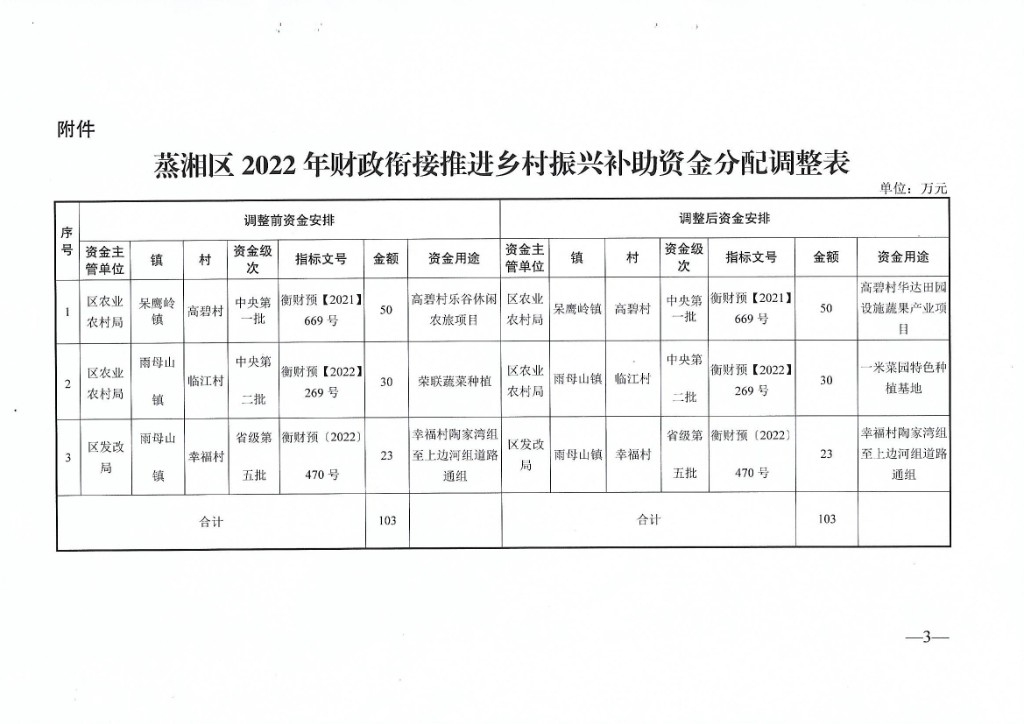 附件

蒸湘区 2022 年财政衔接推进乡村振兴补助资金分配调整表

单位：万元

| 序号 | 调整前资金安排 | | | | | | | 调整后资金安排 | | | | | | |
|---|---|---|---|---|---|---|---|---|---|---|---|---|---|---|
| | 资金主管单位 | 镇 | 村 | 资金级次 | 指标文号 | 金额 | 资金用途 | 资金主管单位 | 镇 | 村 | 资金级次 | 指标文号 | 金额 | 资金用途 |
| 1 | 区农业农村局 | 呆鹰岭镇 | 高碧村 | 中央第一批 | 衡财预【2021】669 号 | 50 | 高碧村乐谷休闲农旅项目 | 区农业农村局 | 呆鹰岭镇 | 高碧村 | 中央第一批 | 衡财预【2021】669 号 | 50 | 高碧村华达田园设施蔬果产业项目 |
| 2 | 区农业农村局 | 雨母山镇 | 临江村 | 中央第二批 | 衡财预【2022】269 号 | 30 | 荣联蔬菜种植 | 区农业农村局 | 雨母山镇 | 临江村 | 中央第二批 | 衡财预【2022】269 号 | 30 | 一米菜园特色种植基地 |
| 3 | 区发改局 | 雨母山镇 | 幸福村 | 省级第五批 | 衡财预〔2022〕470 号 | 23 | 幸福村陶家湾组至上边河组道路通组 | 区发改局 | 雨母山镇 | 幸福村 | 省级第五批 | 衡财预〔2022〕470 号 | 23 | 幸福村陶家湾组至上边河组道路通组 |
| 合计 | | | | | | 103 | | 合计 | | | | | 103 | |

—3—